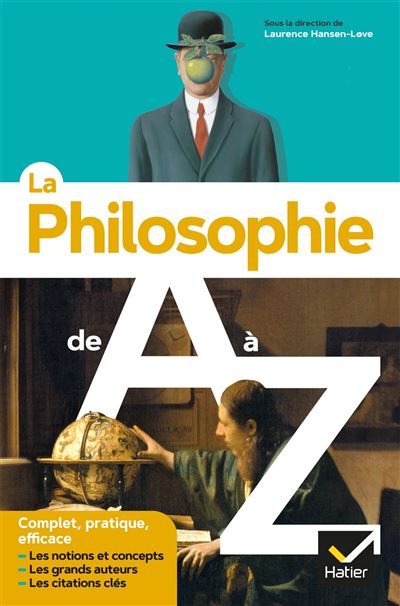 Sous la direction de
Laurence Hansen-Løve

La
Philosophie

de A à Z

Complet, pratique, efficace
– Les notions et concepts
– Les grands auteurs
– Les citations clés

Hatier